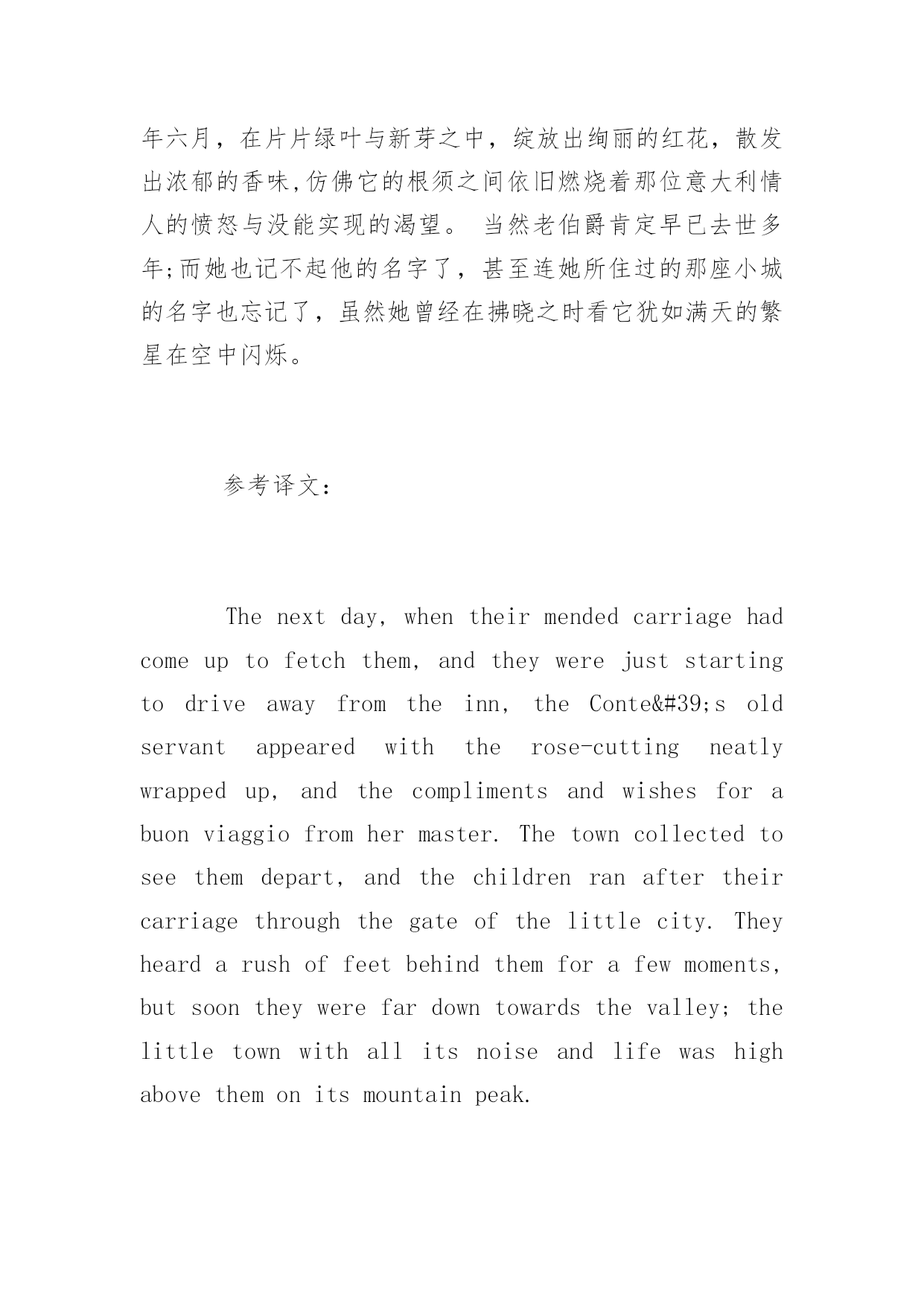 年六月，在片片绿叶与新芽之中，绽放出绚丽的红花，散发出浓郁的香味,仿佛它的根须之间依旧燃烧着那位意大利情人的愤怒与没能实现的渴望。 当然老伯爵肯定早已去世多年;而她也记不起他的名字了，甚至连她所住过的那座小城的名字也忘记了，虽然她曾经在拂晓之时看它犹如满天的繁星在空中闪烁。

参考译文：

The next day, when their mended carriage had come up to fetch them, and they were just starting to drive away from the inn, the Conte&#39;s old servant appeared with the rose-cutting neatly wrapped up, and the compliments and wishes for a buon viaggio from her master. The town collected to see them depart, and the children ran after their carriage through the gate of the little city. They heard a rush of feet behind them for a few moments, but soon they were far down towards the valley; the little town with all its noise and life was high above them on its mountain peak.